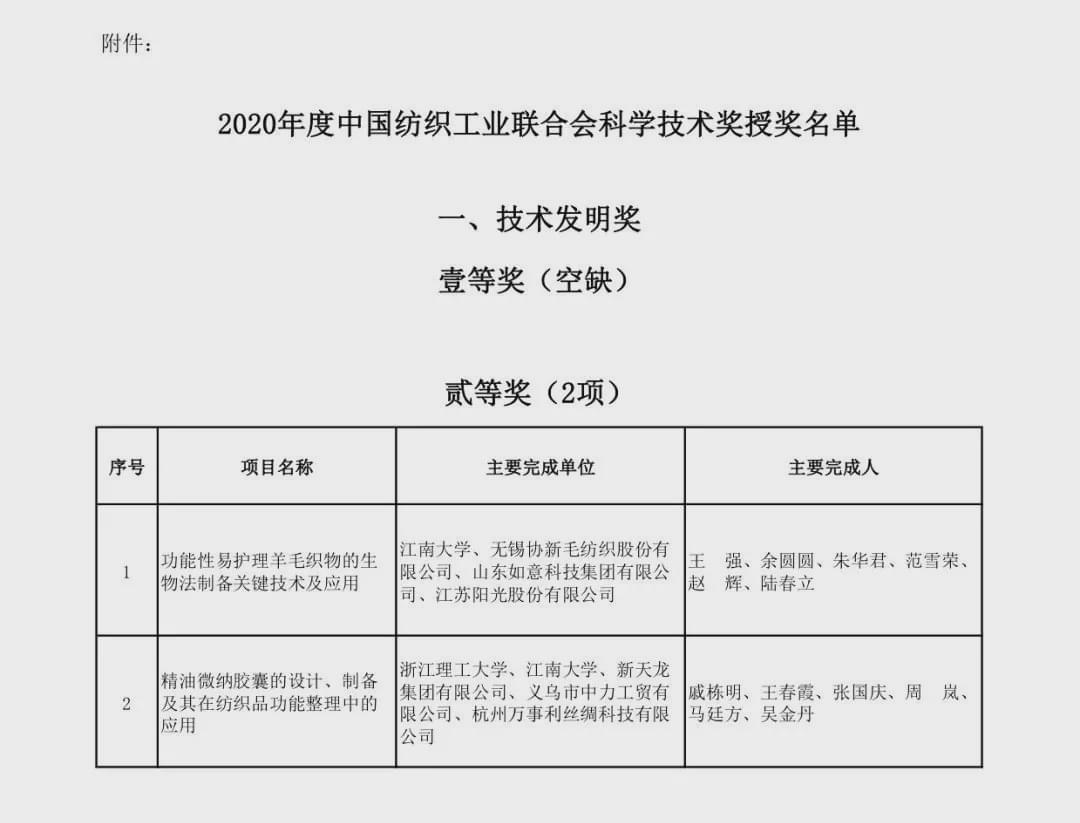 附件：

2020年度中国纺织工业联合会科学技术奖授奖名单

一、技术发明奖

壹等奖（空缺）

贰等奖（2项）

| 序号 | 项目名称 | 主要完成单位 | 主要完成人 |
|---|---|---|---|
| 1 | 功能性易护理羊毛织物的生物法制备关键技术及应用 | 江南大学、无锡协新毛纺织股份有限公司、山东如意科技集团有限公司、江苏阳光股份有限公司 | 王　强、余圆圆、朱华君、范雪荣、赵　辉、陆春立 |
| 2 | 精油微纳胶囊的设计、制备及其在纺织品功能整理中的应用 | 浙江理工大学、江南大学、新天龙集团有限公司、义乌市中力工贸有限公司、杭州万事利丝绸科技有限公司 | 戚栋明、王春霞、张国庆、周　岚、马廷方、吴金丹 |